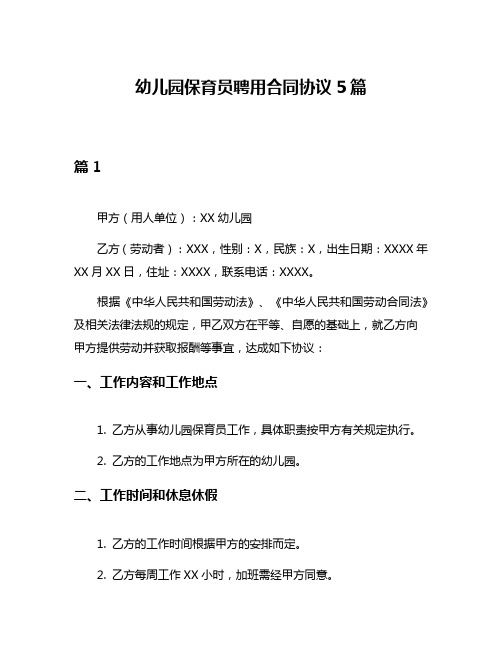 幼儿园保育员聘用合同协议 5 篇

篇 1

甲方（用人单位）：XX 幼儿园

乙方（劳动者）：XXX，性别：X，民族：X，出生日期：XXXX 年 XX 月 XX 日，住址：XXXX，联系电话：XXXX。

根据《中华人民共和国劳动法》、《中华人民共和国劳动合同法》及相关法律法规的规定，甲乙双方在平等、自愿的基础上，就乙方向甲方提供劳动并获取报酬等事宜，达成如下协议：

一、工作内容和工作地点

1. 乙方从事幼儿园保育员工作，具体职责按甲方有关规定执行。

2. 乙方的工作地点为甲方所在的幼儿园。

二、工作时间和休息休假

1. 乙方的工作时间根据甲方的安排而定。

2. 乙方每周工作 XX 小时，加班需经甲方同意。